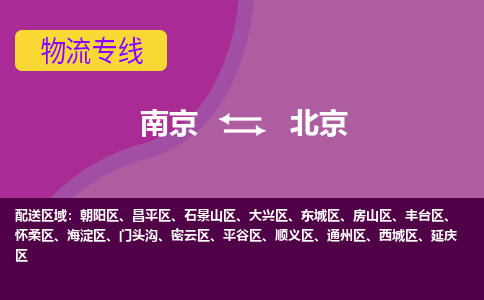 物流专线

南京 北京

配送区域：朝阳区、昌平区、石景山区、大兴区、东城区、房山区、丰台区、怀柔区、海淀区、门头沟、密云区、平谷区、顺义区、通州区、西城区、延庆区